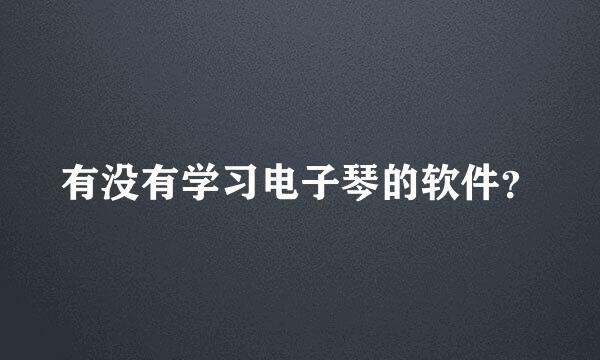 有没有学习电子琴的软件？